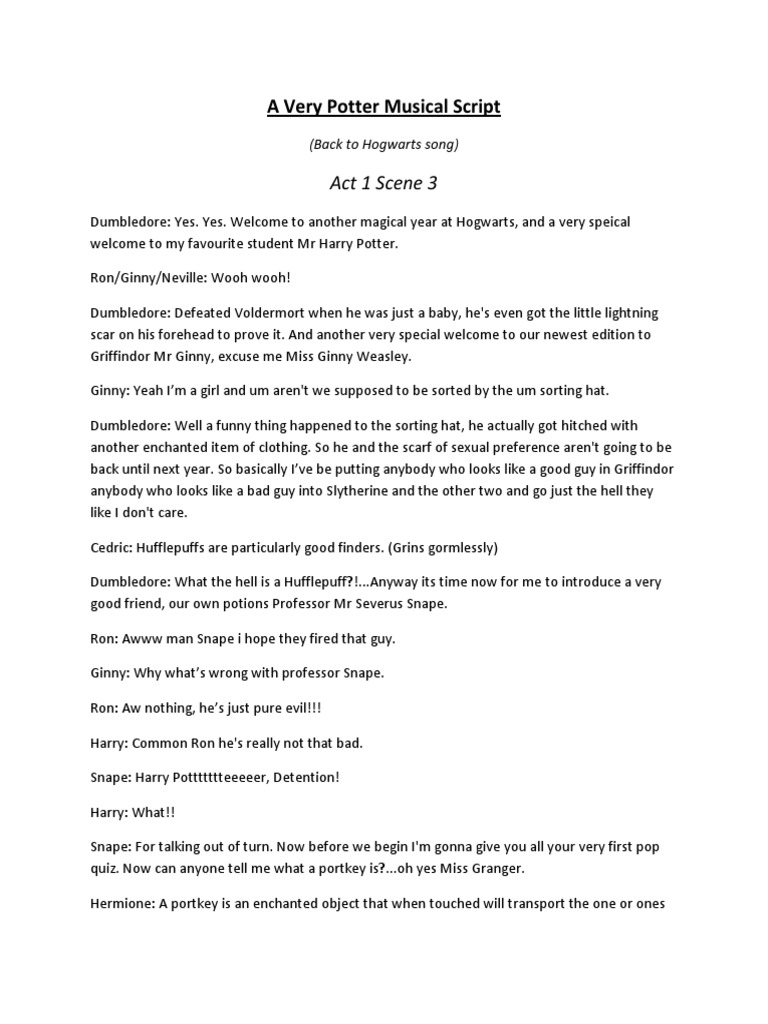 A Very Potter Musical Script

(Back to Hogwarts song)

Act 1 Scene 3

Dumbledore: Yes. Yes. Welcome to another magical year at Hogwarts, and a very speical welcome to my favourite student Mr Harry Potter.

Ron/Ginny/Neville: Wooh wooh!

Dumbledore: Defeated Voldermort when he was just a baby, he's even got the little lightning scar on his forehead to prove it. And another very special welcome to our newest edition to Griffindor Mr Ginny, excuse me Miss Ginny Weasley.

Ginny: Yeah I'm a girl and um aren't we supposed to be sorted by the um sorting hat.

Dumbledore: Well a funny thing happened to the sorting hat, he actually got hitched with another enchanted item of clothing. So he and the scarf of sexual preference aren't going to be back until next year. So basically I've be putting anybody who looks like a good guy in Griffindor anybody who looks like a bad guy into Slytherine and the other two and go just the hell they like I don't care.

Cedric: Hufflepuffs are particularly good finders. (Grins gormlessly)

Dumbledore: What the hell is a Hufflepuff?!...Anyway its time now for me to introduce a very good friend, our own potions Professor Mr Severus Snape.

Ron: Awww man Snape i hope they fired that guy.

Ginny: Why what's wrong with professor Snape.

Ron: Aw nothing, he's just pure evil!!!

Harry: Common Ron he's really not that bad.

Snape: Harry Pottttttteeeeer, Detention!

Harry: What!!

Snape: For talking out of turn. Now before we begin I'm gonna give you all your very first pop quiz. Now can anyone tell me what a portkey is?...oh yes Miss Granger.

Hermione: A portkey is an enchanted object that when touched will transport the one or ones